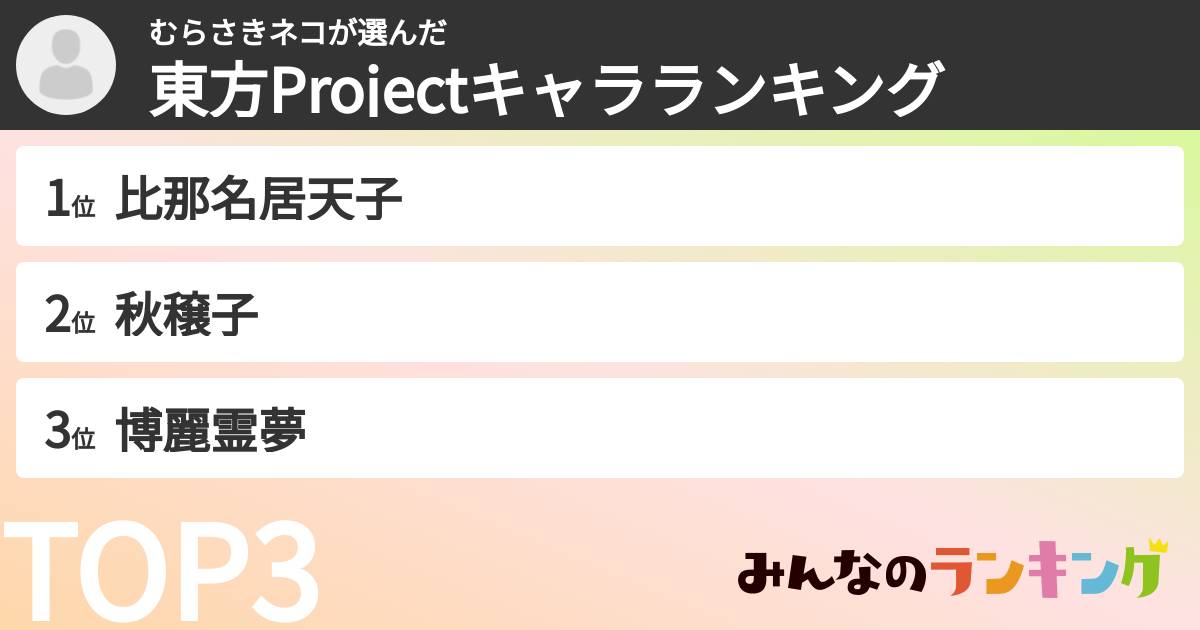 むらさきネコが選んだ
東方Projectキャラランキング

1位 比那名居天子

2位 秋穣子

3位 博麗霊夢

TOP3

みんなのランキング